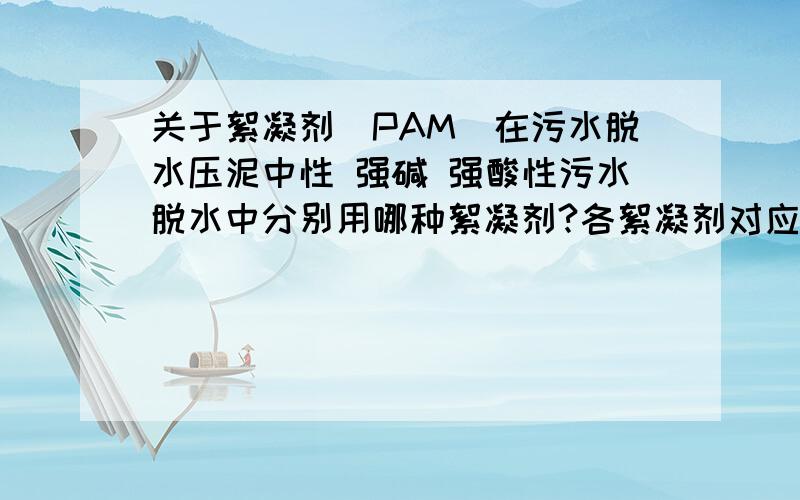 关于絮凝剂（PAM）在污水脱水压泥中性 强碱 强酸性污水脱水中分别用哪种絮凝剂?各絮凝剂对应